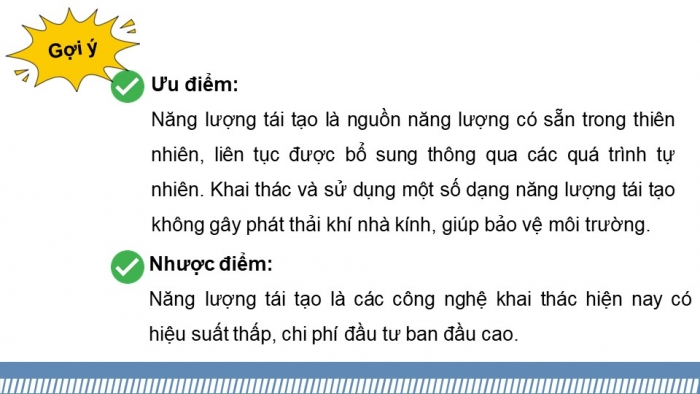 Gợi ý

Ưu điểm:

Năng lượng tái tạo là nguồn năng lượng có sẵn trong thiên nhiên, liên tục được bổ sung thông qua các quá trình tự nhiên. Khai thác và sử dụng một số dạng năng lượng tái tạo không gây phát thải khí nhà kính, giúp bảo vệ môi trường.

Nhược điểm:

Năng lượng tái tạo là các công nghệ khai thác hiện nay có hiệu suất thấp, chi phí đầu tư ban đầu cao.